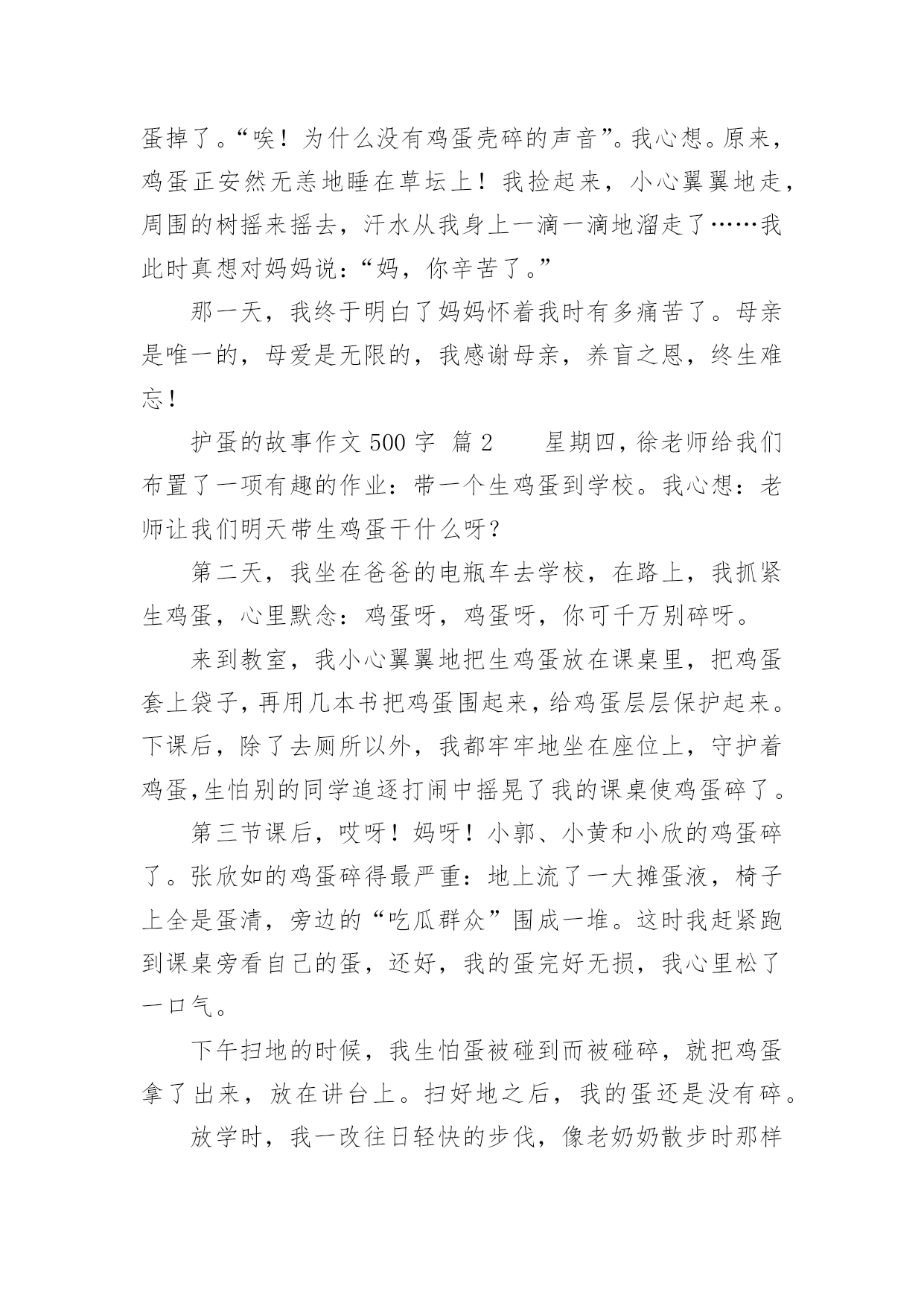 蛋掉了。“唉！为什么没有鸡蛋壳碎的声音”。我心想。原来，鸡蛋正安然无恙地睡在草坛上！我捡起来，小心翼翼地走，周围的树摇来摇去，汗水从我身上一滴一滴地溜走了……我此时真想对妈妈说：“妈，你辛苦了。”

那一天，我终于明白了妈妈怀着我时有多痛苦了。母亲是唯一的，母爱是无限的，我感谢母亲，养盲之恩，终生难忘！

护蛋的故事作文 500 字 篇 2　　星期四，徐老师给我们布置了一项有趣的作业：带一个生鸡蛋到学校。我心想：老师让我们明天带生鸡蛋干什么呀？

第二天，我坐在爸爸的电瓶车去学校，在路上，我抓紧生鸡蛋，心里默念：鸡蛋呀，鸡蛋呀，你可千万别碎呀。

来到教室，我小心翼翼地把生鸡蛋放在课桌里，把鸡蛋套上袋子，再用几本书把鸡蛋围起来，给鸡蛋层层保护起来。下课后，除了去厕所以外，我都牢牢地坐在座位上，守护着鸡蛋,生怕别的同学追逐打闹中摇晃了我的课桌使鸡蛋碎了。

第三节课后，哎呀！妈呀！小郭、小黄和小欣的鸡蛋碎了。张欣如的鸡蛋碎得最严重：地上流了一大摊蛋液，椅子上全是蛋清，旁边的“吃瓜群众”围成一堆。这时我赶紧跑到课桌旁看自己的蛋，还好，我的蛋完好无损，我心里松了一口气。

下午扫地的时候，我生怕蛋被碰到而被碰碎，就把鸡蛋拿了出来，放在讲台上。扫好地之后，我的蛋还是没有碎。

放学时，我一改往日轻快的步伐，像老奶奶散步时那样